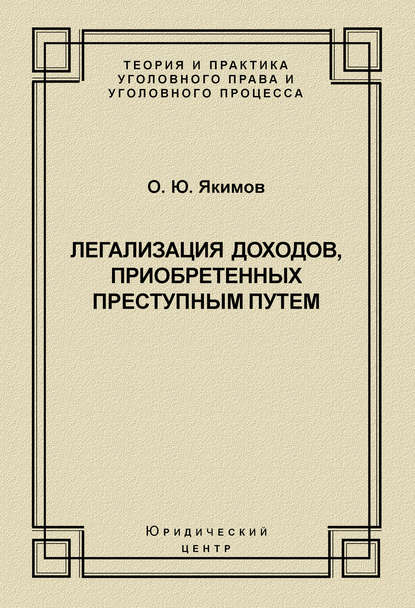 ТЕОРИЯ И ПРАКТИКА УГОЛОВНОГО ПРАВА И УГОЛОВНОГО ПРОЦЕССА

О. Ю. Якимов

ЛЕГАЛИЗАЦИЯ ДОХОДОВ, ПРИОБРЕТЕННЫХ ПРЕСТУПНЫМ ПУТЕМ

Юридический
центр